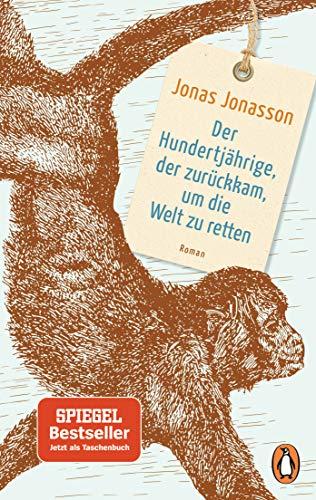 Jonas Jonasson

Der Hundertjährige, der zurückkam, um die Welt zu retten

Roman

SPIEGEL Bestseller
Jetzt als Taschenbuch